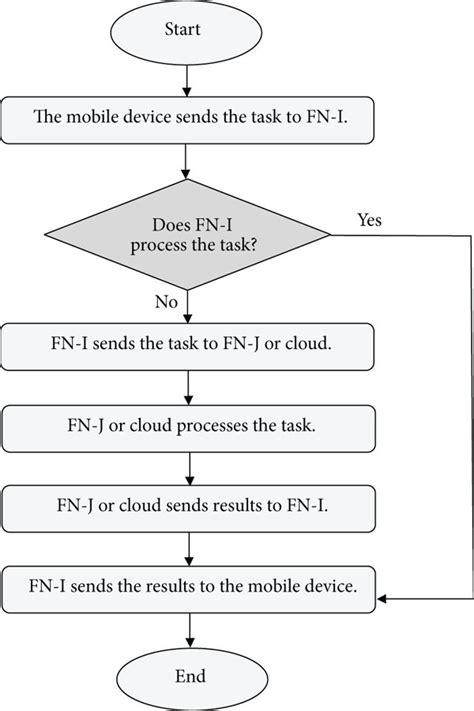 Start

The mobile device sends the task to FN-I.

Does FN-I process the task?

Yes

No

FN-I sends the task to FN-J or cloud.

FN-J or cloud processes the task.

FN-J or cloud sends results to FN-I.

FN-I sends the results to the mobile device.

End